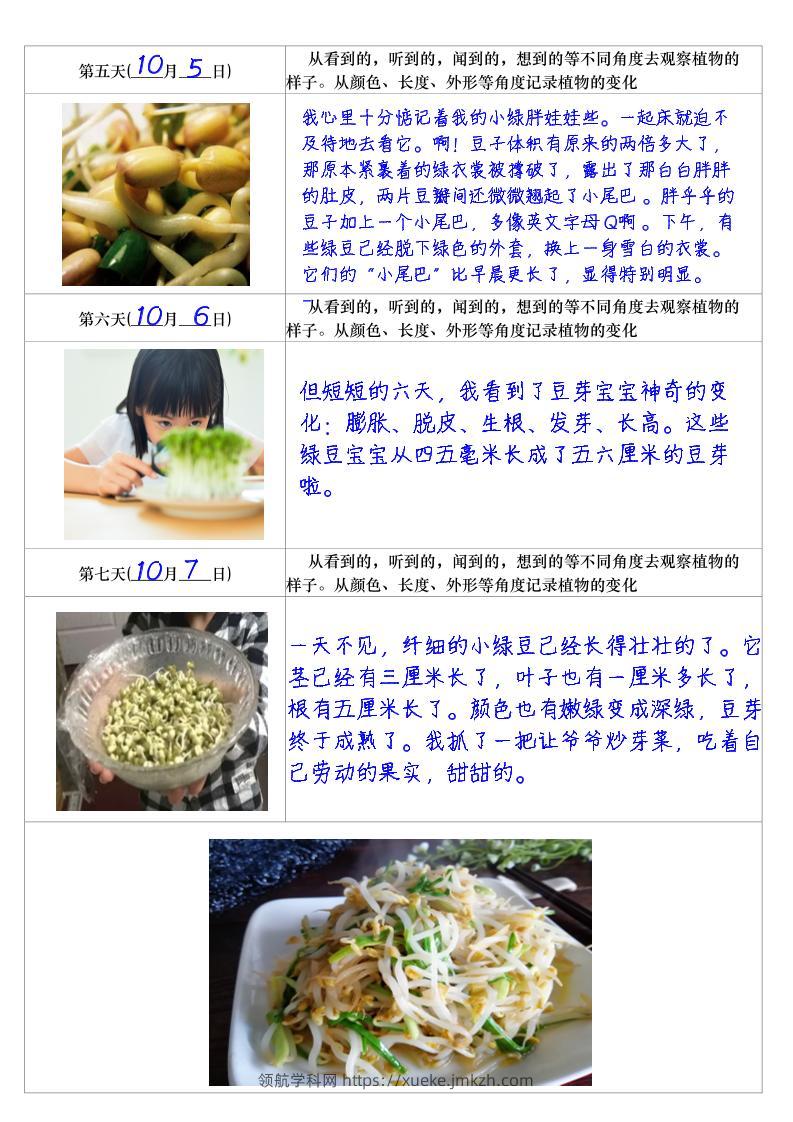 | 第五天(10月5日) | 从看到的，听到的，闻到的，想到的等不同角度去观察植物的样子。从颜色、长度、外形等角度记录植物的变化 |
|---|---|
|  | 我心里十分惦记着我的小绿胖娃娃些。一起床就迫不及待地去看它。啊！豆子体积有原来的两倍多大了，那原本紧裹着的绿衣裳被撑破了，露出了那白白胖胖的肚皮，两片豆瓣间还微微翘起了小尾巴。胖乎乎的豆子加上一个小尾巴，多像英文字母Q啊。下午，有些绿豆已经脱下绿色的外套，换上一身雪白的衣裳。它们的“小尾巴”比早晨更长了，显得特别明显。 |
| 第六天(10月6日) | 从看到的，听到的，闻到的，想到的等不同角度去观察植物的样子。从颜色、长度、外形等角度记录植物的变化 |
|  | 但短短的六天，我看到了豆芽宝宝神奇的变化：膨胀、脱皮、生根、发芽、长高。这些绿豆宝宝从四五毫米长成了五六厘米的豆芽啦。 |
| 第七天(10月7日) | 从看到的，听到的，闻到的，想到的等不同角度去观察植物的样子。从颜色、长度、外形等角度记录植物的变化 |
|  | 一天不见，纤细的小绿豆已经长得壮壮的了。它茎已经有三厘米长了，叶子也有一厘米多长了，根有五厘米长了。颜色也有嫩绿变成深绿，豆芽终于成熟了。我抓了一把让爷爷炒芽菜，吃着自己劳动的果实，甜甜的。 |

领航学科网 https://xueke.jmkzh.com